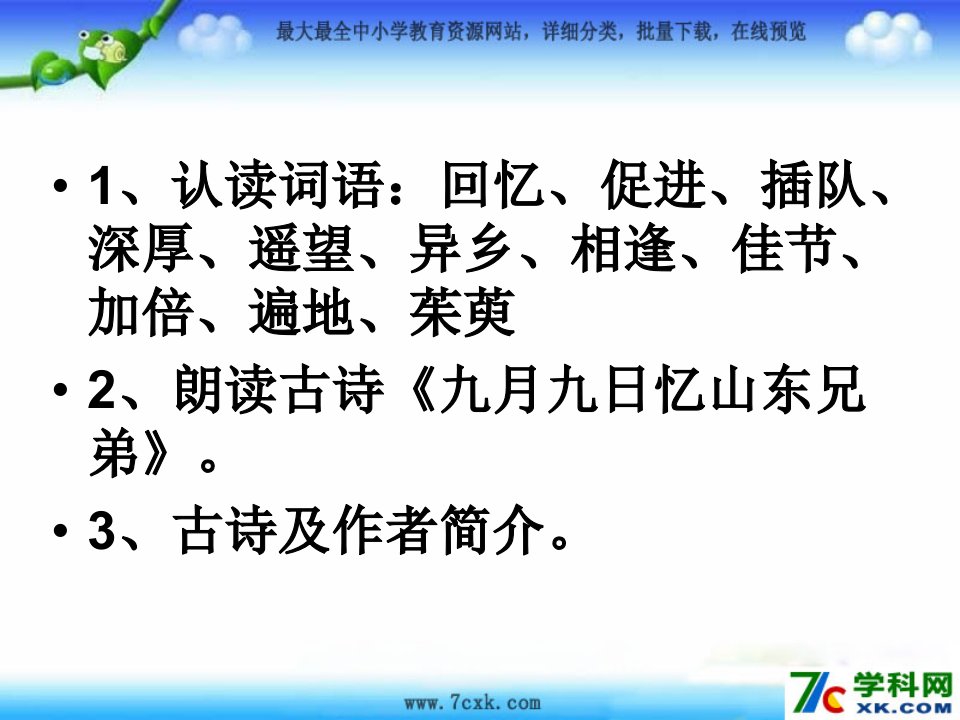 最大最全中小学教育资源网站，详细分类，批量下载，在线预览

• 1、认读词语：回忆、促进、插队、深厚、遥望、异乡、相逢、佳节、加倍、遍地、茱萸

• 2、朗读古诗《九月九日忆山东兄弟》。

• 3、古诗及作者简介。

www.7cxk.com

7c 学科网 XK.COM